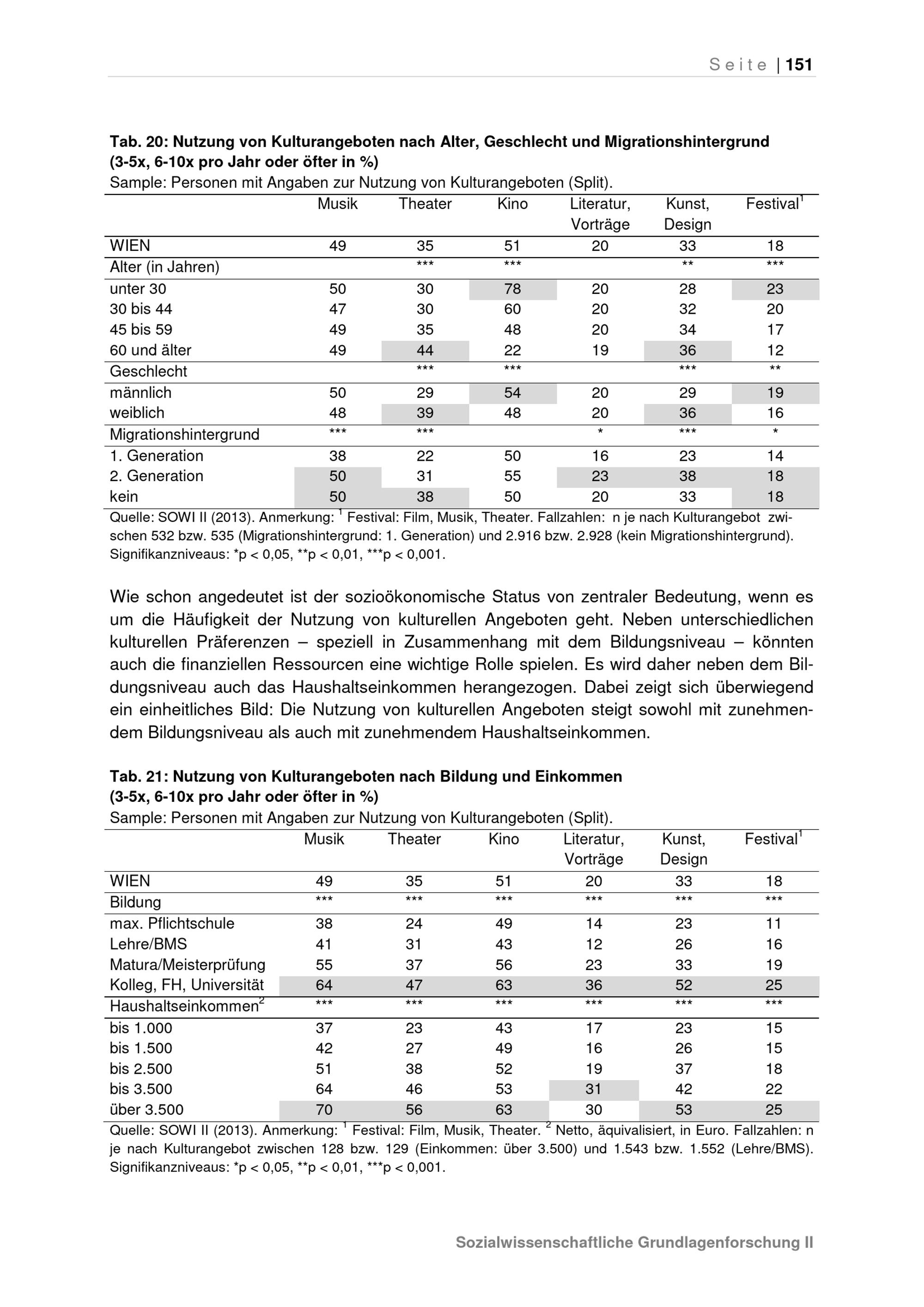 Seite | 151

**Tab. 20: Nutzung von Kulturangeboten nach Alter, Geschlecht und Migrationshintergrund (3-5x, 6-10x pro Jahr oder öfter in %)**
Sample: Personen mit Angaben zur Nutzung von Kulturangeboten (Split).

| | Musik | Theater | Kino | Literatur, Vorträge | Kunst, Design | Festival$^1$ |
|---|---|---|---|---|---|---|
| WIEN | 49 | 35 | 51 | 20 | 33 | 18 |
| Alter (in Jahren) | | *** | *** | | ** | *** |
| unter 30 | 50 | 30 | 78 | 20 | 28 | 23 |
| 30 bis 44 | 47 | 30 | 60 | 20 | 32 | 20 |
| 45 bis 59 | 49 | 35 | 48 | 20 | 34 | 17 |
| 60 und älter | 49 | 44 | 22 | 19 | 36 | 12 |
| Geschlecht | | *** | *** | | *** | ** |
| männlich | 50 | 29 | 54 | 20 | 29 | 19 |
| weiblich | 48 | 39 | 48 | 20 | 36 | 16 |
| Migrationshintergrund | *** | *** | | * | *** | * |
| 1. Generation | 38 | 22 | 50 | 16 | 23 | 14 |
| 2. Generation | 50 | 31 | 55 | 23 | 38 | 18 |
| kein | 50 | 38 | 50 | 20 | 33 | 18 |

Quelle: SOWI II (2013). Anmerkung: $^1$ Festival: Film, Musik, Theater. Fallzahlen: n je nach Kulturangebot zwischen 532 bzw. 535 (Migrationshintergrund: 1. Generation) und 2.916 bzw. 2.928 (kein Migrationshintergrund). Signifikanzniveaus: *p < 0,05, **p < 0,01, ***p < 0,001.

Wie schon angedeutet ist der sozioökonomische Status von zentraler Bedeutung, wenn es um die Häufigkeit der Nutzung von kulturellen Angeboten geht. Neben unterschiedlichen kulturellen Präferenzen – speziell in Zusammenhang mit dem Bildungsniveau – könnten auch die finanziellen Ressourcen eine wichtige Rolle spielen. Es wird daher neben dem Bildungsniveau auch das Haushaltseinkommen herangezogen. Dabei zeigt sich überwiegend ein einheitliches Bild: Die Nutzung von kulturellen Angeboten steigt sowohl mit zunehmendem Bildungsniveau als auch mit zunehmendem Haushaltseinkommen.

**Tab. 21: Nutzung von Kulturangeboten nach Bildung und Einkommen (3-5x, 6-10x pro Jahr oder öfter in %)**
Sample: Personen mit Angaben zur Nutzung von Kulturangeboten (Split).

| | Musik | Theater | Kino | Literatur, Vorträge | Kunst, Design | Festival$^1$ |
|---|---|---|---|---|---|---|
| WIEN | 49 | 35 | 51 | 20 | 33 | 18 |
| Bildung | *** | *** | *** | *** | *** | *** |
| max. Pflichtschule | 38 | 24 | 49 | 14 | 23 | 11 |
| Lehre/BMS | 41 | 31 | 43 | 12 | 26 | 16 |
| Matura/Meisterprüfung | 55 | 37 | 56 | 23 | 33 | 19 |
| Kolleg, FH, Universität | 64 | 47 | 63 | 36 | 52 | 25 |
| Haushaltseinkommen$^2$ | *** | *** | *** | *** | *** | *** |
| bis 1.000 | 37 | 23 | 43 | 17 | 23 | 15 |
| bis 1.500 | 42 | 27 | 49 | 16 | 26 | 15 |
| bis 2.500 | 51 | 38 | 52 | 19 | 37 | 18 |
| bis 3.500 | 64 | 46 | 53 | 31 | 42 | 22 |
| über 3.500 | 70 | 56 | 63 | 30 | 53 | 25 |

Quelle: SOWI II (2013). Anmerkung: $^1$ Festival: Film, Musik, Theater. $^2$ Netto, äquivalisiert, in Euro. Fallzahlen: n je nach Kulturangebot zwischen 128 bzw. 129 (Einkommen: über 3.500) und 1.543 bzw. 1.552 (Lehre/BMS). Signifikanzniveaus: *p < 0,05, **p < 0,01, ***p < 0,001.

Sozialwissenschaftliche Grundlagenforschung II